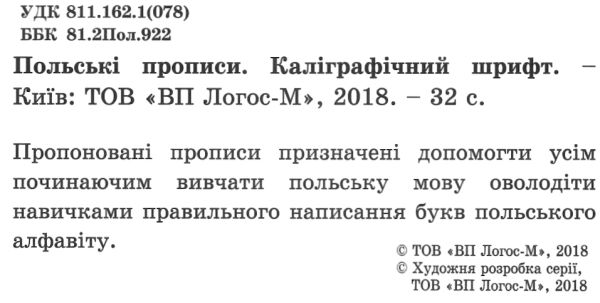 УДК 811.162.1(078)
ББК 81.2Пол.922

Польські прописи. Каліграфічний шрифт. – Київ: ТОВ «ВП Логос-М», 2018. – 32 с.

Пропоновані прописи призначені допомогти усім починаючим вивчати польську мову оволодіти навичками правильного написання букв польського алфавіту.

© ТОВ «ВП Логос-М», 2018
© Художня розробка серії, ТОВ «ВП Логос-М», 2018